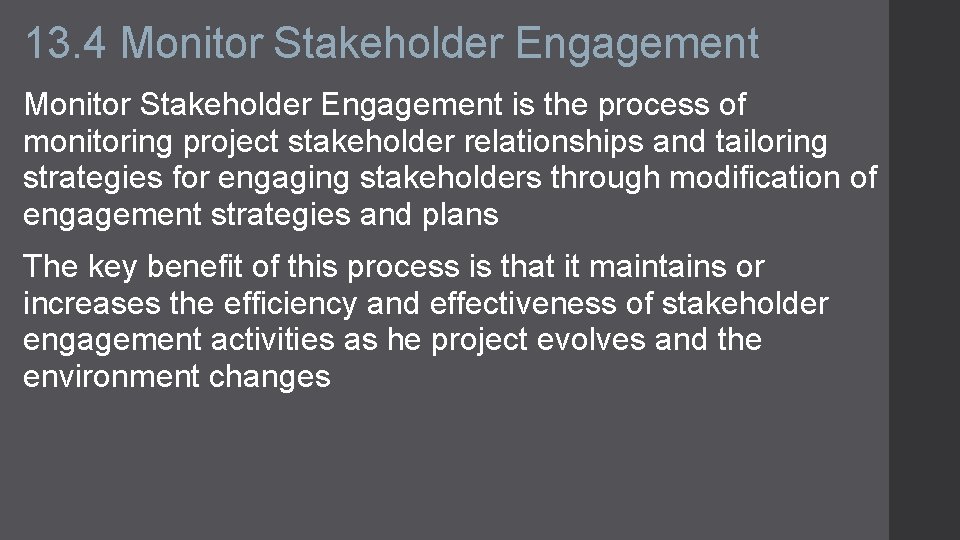 13.4 Monitor Stakeholder Engagement

Monitor Stakeholder Engagement is the process of monitoring project stakeholder relationships and tailoring strategies for engaging stakeholders through modification of engagement strategies and plans

The key benefit of this process is that it maintains or increases the efficiency and effectiveness of stakeholder engagement activities as he project evolves and the environment changes